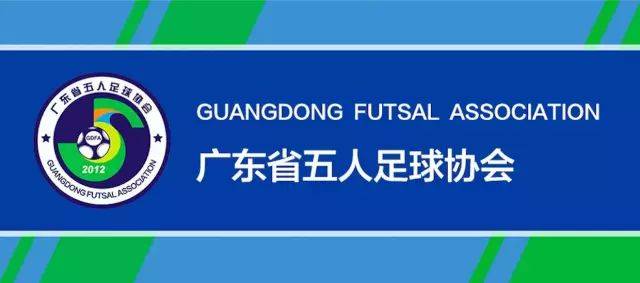 广东省五人足球协会
GDFA
2012
GUANGDONG FUTSAL ASSOCIATION

GUANGDONG FUTSAL ASSOCIATION
广东省五人足球协会